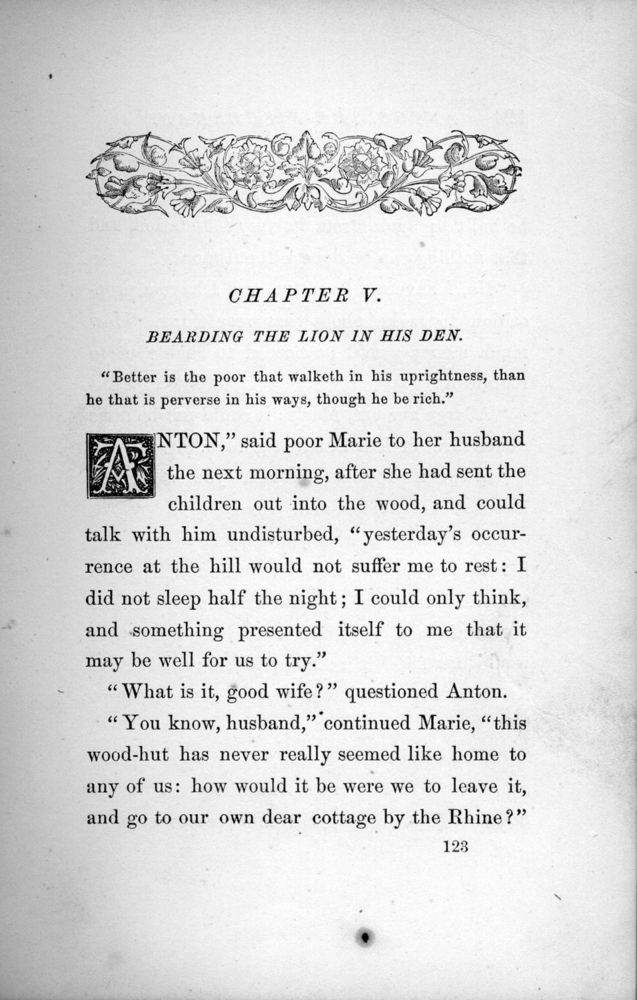 CHAPTER V.

BEARDING THE LION IN HIS DEN.

"Better is the poor that walketh in his uprightness, than he that is perverse in his ways, though he be rich."

ANTON," said poor Marie to her husband the next morning, after she had sent the children out into the wood, and could talk with him undisturbed, "yesterday's occurrence at the hill would not suffer me to rest: I did not sleep half the night; I could only think, and something presented itself to me that it may be well for us to try."

"What is it, good wife?" questioned Anton.

"You know, husband," continued Marie, "this wood-hut has never really seemed like home to any of us: how would it be were we to leave it, and go to our own dear cottage by the Rhine?"

123